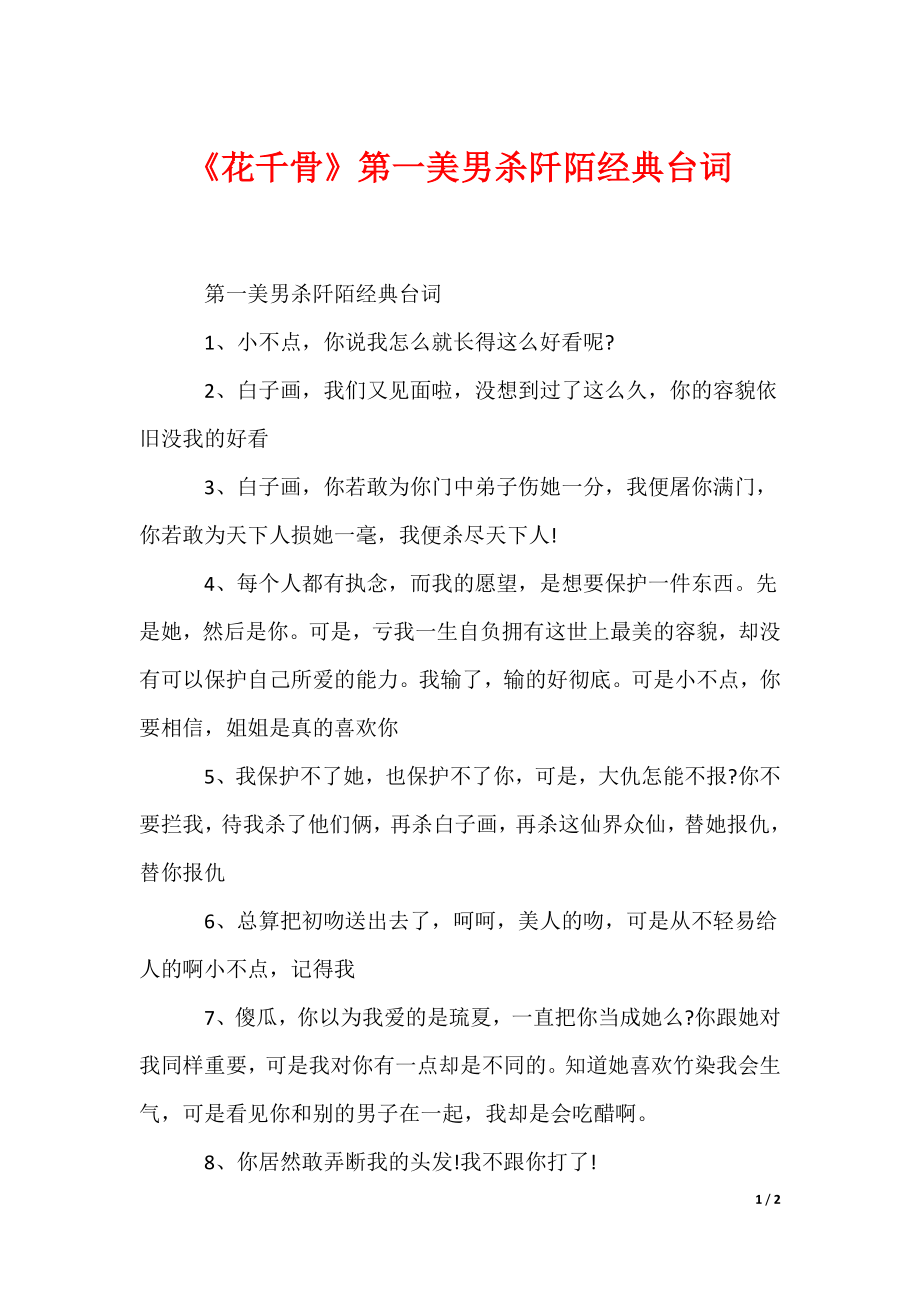 《花千骨》第一美男杀阡陌经典台词

第一美男杀阡陌经典台词

1、小不点，你说我怎么就长得这么好看呢?

2、白子画，我们又见面啦，没想到过了这么久，你的容貌依旧没我的好看

3、白子画，你若敢为你门中弟子伤她一分，我便屠你满门，你若敢为天下人损她一毫，我便杀尽天下人!

4、每个人都有执念，而我的愿望，是想要保护一件东西。先是她，然后是你。可是，亏我一生自负拥有这世上最美的容貌，却没有可以保护自己所爱的能力。我输了，输的好彻底。可是小不点，你要相信，姐姐是真的喜欢你

5、我保护不了她，也保护不了你，可是，大仇怎能不报?你不要拦我，待我杀了他们俩，再杀白子画，再杀这仙界众仙，替她报仇，替你报仇

6、总算把初吻送出去了，呵呵，美人的吻，可是从不轻易给人的啊小不点，记得我

7、傻瓜，你以为我爱的是琉夏，一直把你当成她么?你跟她对我同样重要，可是我对你有一点却是不同的。知道她喜欢竹染我会生气，可是看见你和别的男子在一起，我却是会吃醋啊。

8、你居然敢弄断我的头发!我不跟你打了!

1 / 2